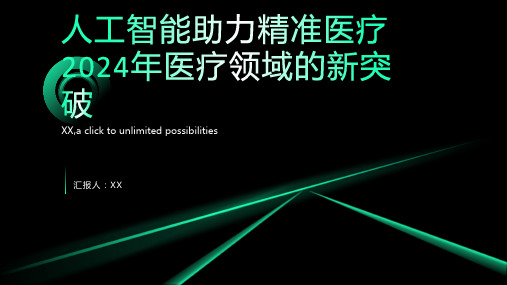 人工智能助力精准医疗2024年医疗领域的新突破

XX,a click to unlimited possibilities

汇报人：XX